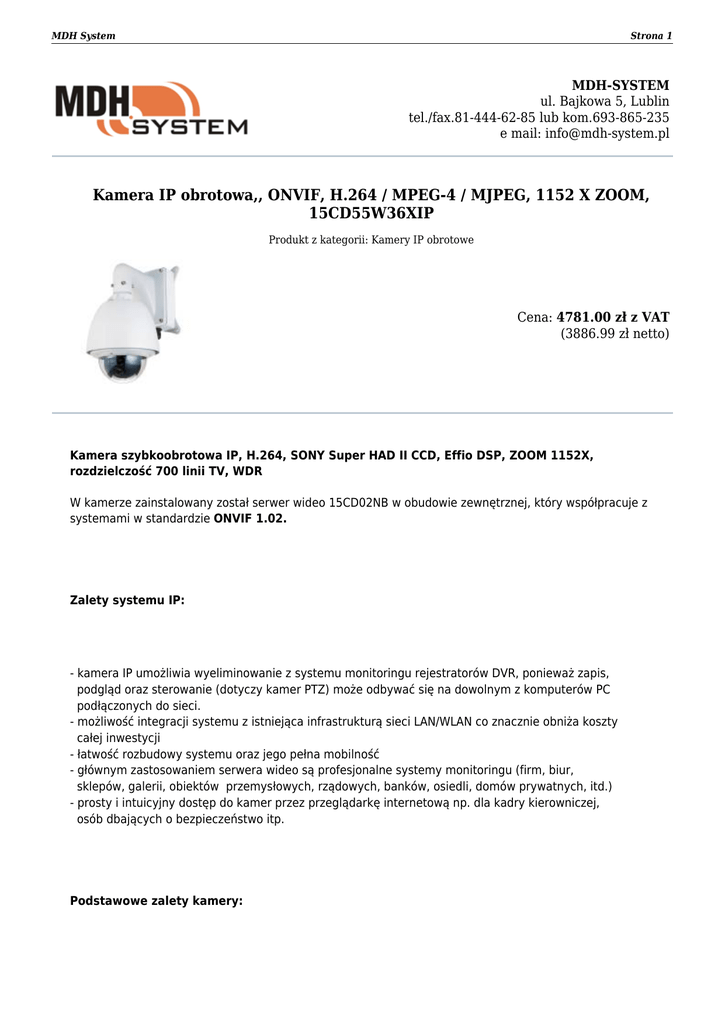 MDH System Strona 1

MDH SYSTEM

MDH-SYSTEM
ul. Bajkowa 5, Lublin
tel./fax.81-444-62-85 lub kom.693-865-235
e mail: info@mdh-system.pl

Kamera IP obrotowa,, ONVIF, H.264 / MPEG-4 / MJPEG, 1152 X ZOOM, 15CD55W36XIP

Produkt z kategorii: Kamery IP obrotowe

Cena: 4781.00 zł z VAT
(3886.99 zł netto)

Kamera szybkoobrotowa IP, H.264, SONY Super HAD II CCD, Effio DSP, ZOOM 1152X, rozdzielczość 700 linii TV, WDR

W kamerze zainstalowany został serwer wideo 15CD02NB w obudowie zewnętrznej, który współpracuje z systemami w standardzie ONVIF 1.02.

Zalety systemu IP:

- kamera IP umożliwia wyeliminowanie z systemu monitoringu rejestratorów DVR, ponieważ zapis, podgląd oraz sterowanie (dotyczy kamer PTZ) może odbywać się na dowolnym z komputerów PC podłączonych do sieci.
- możliwość integracji systemu z istniejąca infrastrukturą sieci LAN/WLAN co znacznie obniża koszty całej inwestycji
- łatwość rozbudowy systemu oraz jego pełna mobilność
- głównym zastosowaniem serwera wideo są profesjonalne systemy monitoringu (firm, biur, sklepów, galerii, obiektów przemysłowych, rządowych, banków, osiedli, domów prywatnych, itd.)
- prosty i intuicyjny dostęp do kamer przez przeglądarkę internetową np. dla kadry kierowniczej, osób dbających o bezpieczeństwo itp.

Podstawowe zalety kamery: